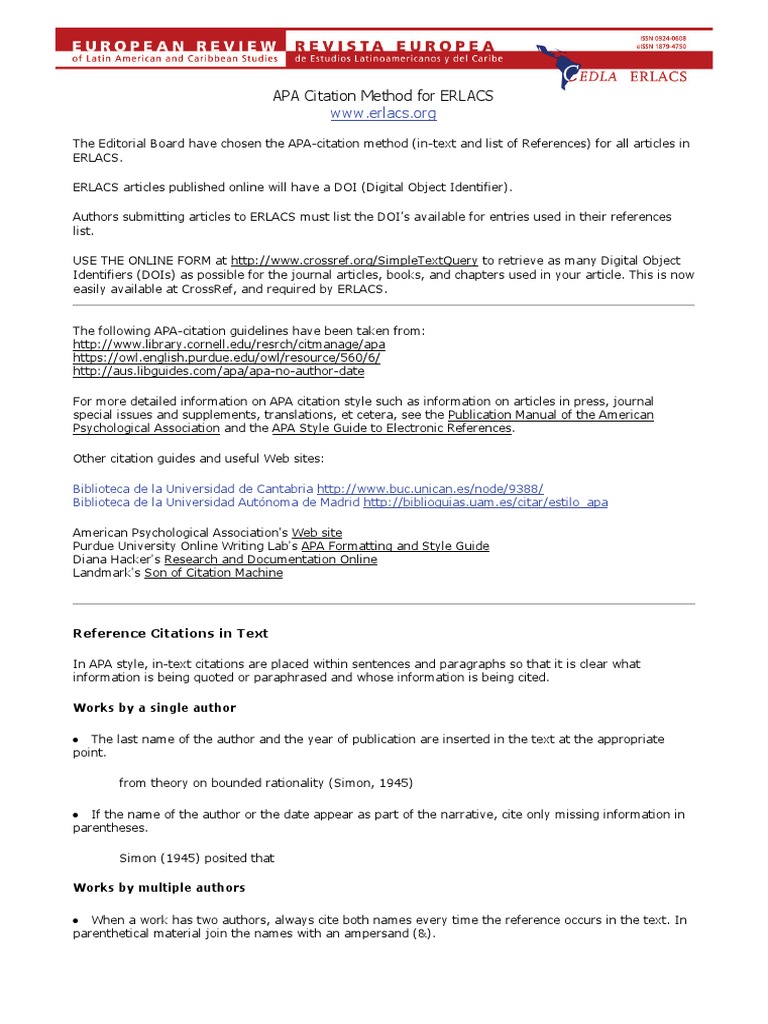 EUROPEAN REVIEW of Latin American and Caribbean Studies
REVISTA EUROPEA de Estudios Latinoamericanos y del Caribe

ISSN 0924-0608
eISSN 1879-4750

CEDLA ERLACS

APA Citation Method for ERLACS
www.erlacs.org

The Editorial Board have chosen the APA-citation method (in-text and list of References) for all articles in ERLACS.

ERLACS articles published online will have a DOI (Digital Object Identifier).

Authors submitting articles to ERLACS must list the DOI's available for entries used in their references list.

USE THE ONLINE FORM at http://www.crossref.org/SimpleTextQuery to retrieve as many Digital Object Identifiers (DOIs) as possible for the journal articles, books, and chapters used in your article. This is now easily available at CrossRef, and required by ERLACS.

The following APA-citation guidelines have been taken from:
http://www.library.cornell.edu/resrch/citmanage/apa
https://owl.english.purdue.edu/owl/resource/560/6/
http://aus.libguides.com/apa/apa-no-author-date

For more detailed information on APA citation style such as information on articles in press, journal special issues and supplements, translations, et cetera, see the Publication Manual of the American Psychological Association and the APA Style Guide to Electronic References.

Other citation guides and useful Web sites:

Biblioteca de la Universidad de Cantabria http://www.buc.unican.es/node/9388/
Biblioteca de la Universidad Autónoma de Madrid http://biblioguias.uam.es/citar/estilo_apa

American Psychological Association's Web site
Purdue University Online Writing Lab's APA Formatting and Style Guide
Diana Hacker's Research and Documentation Online
Landmark's Son of Citation Machine

Reference Citations in Text

In APA style, in-text citations are placed within sentences and paragraphs so that it is clear what information is being quoted or paraphrased and whose information is being cited.

Works by a single author

● The last name of the author and the year of publication are inserted in the text at the appropriate point.

from theory on bounded rationality (Simon, 1945)

● If the name of the author or the date appear as part of the narrative, cite only missing information in parentheses.

Simon (1945) posited that

Works by multiple authors

● When a work has two authors, always cite both names every time the reference occurs in the text. In parenthetical material join the names with an ampersand (&).